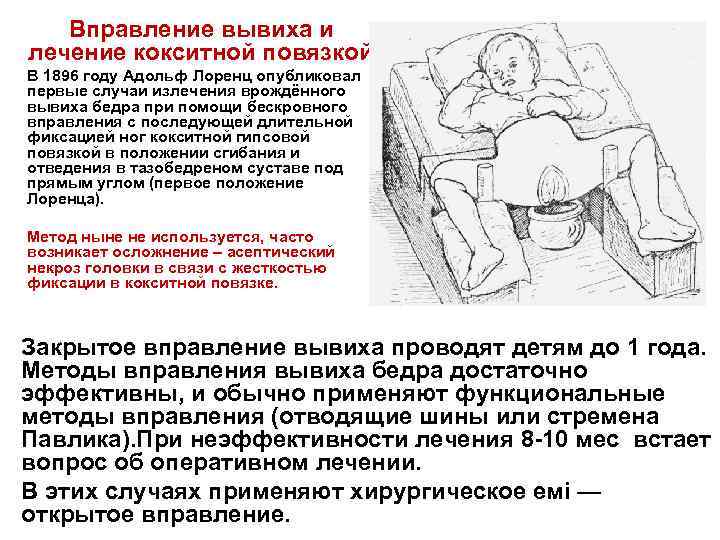 Вправление вывиха и лечение кокситной повязкой

В 1896 году Адольф Лоренц опубликовал первые случаи излечения врождённого вывиха бедра при помощи бескровного вправления с последующей длительной фиксацией ног кокситной гипсовой повязкой в положении сгибания и отведения в тазобедреном суставе под прямым углом (первое положение Лоренца).

Метод ныне не используется, часто возникает осложнение – асептический некроз головки в связи с жесткостью фиксации в кокситной повязке.

Закрытое вправление вывиха проводят детям до 1 года. Методы вправления вывиха бедра достаточно эффективны, и обычно применяют функциональные методы вправления (отводящие шины или стремена Павлика).При неэффективности лечения 8-10 мес встает вопрос об оперативном лечении.

В этих случаях применяют хирургическое емі — открытое вправление.